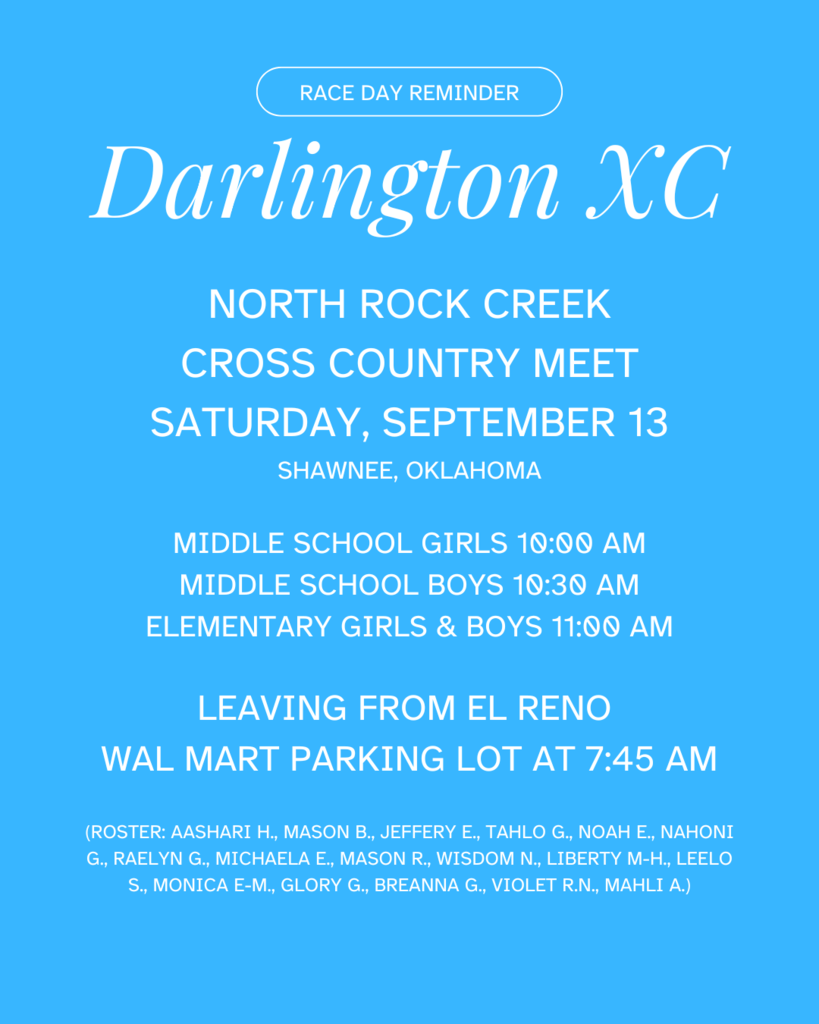 RACE DAY REMINDER

Darlington XC

NORTH ROCK CREEK
CROSS COUNTRY MEET
SATURDAY, SEPTEMBER 13
SHAWNEE, OKLAHOMA

MIDDLE SCHOOL GIRLS 10:00 AM
MIDDLE SCHOOL BOYS 10:30 AM
ELEMENTARY GIRLS & BOYS 11:00 AM

LEAVING FROM EL RENO
WAL MART PARKING LOT AT 7:45 AM

(ROSTER: AASHARI H., MASON B., JEFFERY E., TAHLO G., NOAH E., NAHONI G., RAELYN G., MICHAELA E., MASON R., WISDOM N., LIBERTY M-H., LEELO S., MONICA E-M., GLORY G., BREANNA G., VIOLET R.N., MAHLI A.)